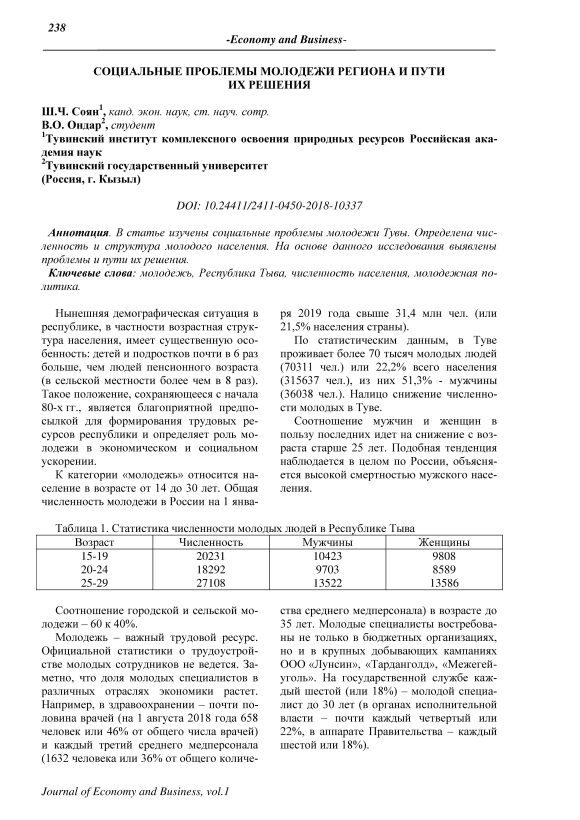 238

-Economy and Business-

СОЦИАЛЬНЫЕ ПРОБЛЕМЫ МОЛОДЕЖИ РЕГИОНА И ПУТИ ИХ РЕШЕНИЯ

Ш.Ч. Соян$^1$, канд. экон. наук, ст. науч. сотр.
В.О. Ондар$^2$, студент
$^1$Тувинский институт комплексного освоения природных ресурсов Российская академия наук
$^2$Тувинский государственный университет
(Россия, г. Кызыл)

DOI: 10.24411/2411-0450-2018-10337

Аннотация. В статье изучены социальные проблемы молодежи Тувы. Определена численность и структура молодого населения. На основе данного исследования выявлены проблемы и пути их решения.
Ключевые слова: молодежь, Республика Тыва, численность населения, молодежная политика.

Нынешняя демографическая ситуация в республике, в частности возрастная структура населения, имеет существенную особенность: детей и подростков почти в 6 раз больше, чем людей пенсионного возраста (в сельской местности более чем в 8 раз). Такое положение, сохраняющееся с начала 80-х гг., является благоприятной предпосылкой для формирования трудовых ресурсов республики и определяет роль молодежи в экономическом и социальном ускорении.

К категории «молодежь» относится население в возрасте от 14 до 30 лет. Общая численность молодежи в России на 1 января 2019 года свыше 31,4 млн чел. (или 21,5% населения страны).

По статистическим данным, в Туве проживает более 70 тысяч молодых людей (70311 чел.) или 22,2% всего населения (315637 чел.), из них 51,3% - мужчины (36038 чел.). Налицо снижение численности молодых в Туве.

Соотношение мужчин и женщин в пользу последних идет на снижение с возраста старше 25 лет. Подобная тенденция наблюдается в целом по России, объясняется высокой смертностью мужского населения.

Таблица 1. Статистика численности молодых людей в Республике Тыва

| Возраст | Численность | Мужчины | Женщины |
|---|---|---|---|
| 15-19 | 20231 | 10423 | 9808 |
| 20-24 | 18292 | 9703 | 8589 |
| 25-29 | 27108 | 13522 | 13586 |

Соотношение городской и сельской молодежи – 60 к 40%.

Молодежь – важный трудовой ресурс. Официальной статистики о трудоустройстве молодых сотрудников не ведется. Заметно, что доля молодых специалистов в различных отраслях экономики растет. Например, в здравоохранении – почти половина врачей (на 1 августа 2018 года 658 человек или 46% от общего числа врачей) и каждый третий среднего медперсонала (1632 человека или 36% от общего количества среднего медперсонала) в возрасте до 35 лет. Молодые специалисты востребованы не только в бюджетных организациях, но и в крупных добывающих кампаниях ООО «Лунсин», «Тарданголд», «Межегейуголь». На государственной службе каждый шестой (или 18%) – молодой специалист до 30 лет (в органах исполнительной власти – почти каждый четвертый или 22%, в аппарате Правительства – каждый шестой или 18%).

Journal of Economy and Business, vol.1